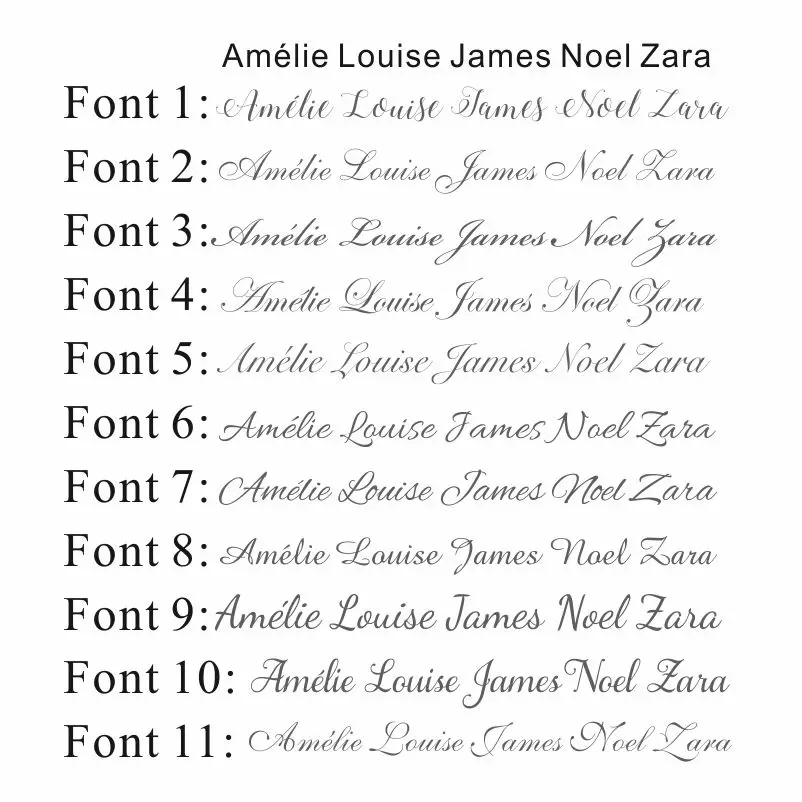 Amélie Louise James Noel Zara

Font 1: Amélie Louise James Noel Zara

Font 2: Amélie Louise James Noel Zara

Font 3: Amélie Louise James Noel Zara

Font 4: Amélie Louise James Noel Zara

Font 5: Amélie Louise James Noel Zara

Font 6: Amélie Louise James Noel Zara

Font 7: Amélie Louise James Noel Zara

Font 8: Amélie Louise James Noel Zara

Font 9: Amélie Louise James Noel Zara

Font 10: Amélie Louise James Noel Zara

Font 11: Amélie Louise James Noel Zara